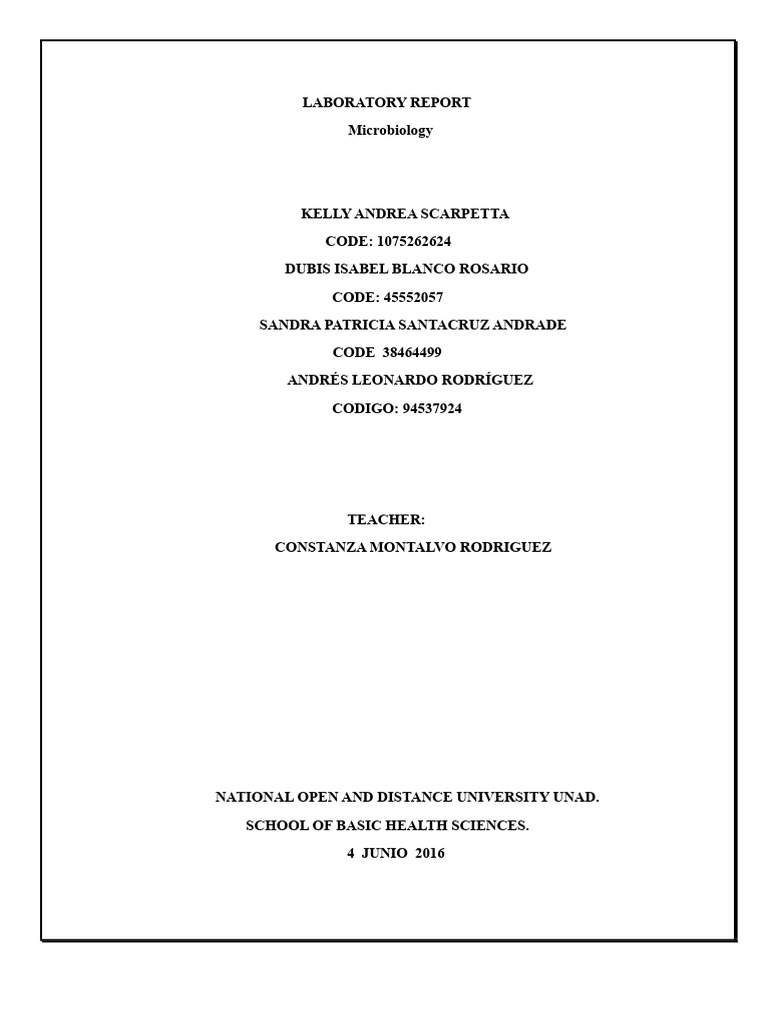 LABORATORY REPORT

Microbiology

KELLY ANDREA SCARPETTA

CODE: 1075262624

DUBIS ISABEL BLANCO ROSARIO

CODE: 45552057

SANDRA PATRICIA SANTACRUZ ANDRADE

CODE 38464499

ANDRÉS LEONARDO RODRÍGUEZ

CODIGO: 94537924

TEACHER:

CONSTANZA MONTALVO RODRIGUEZ

NATIONAL OPEN AND DISTANCE UNIVERSITY UNAD.

SCHOOL OF BASIC HEALTH SCIENCES.

4 JUNIO 2016